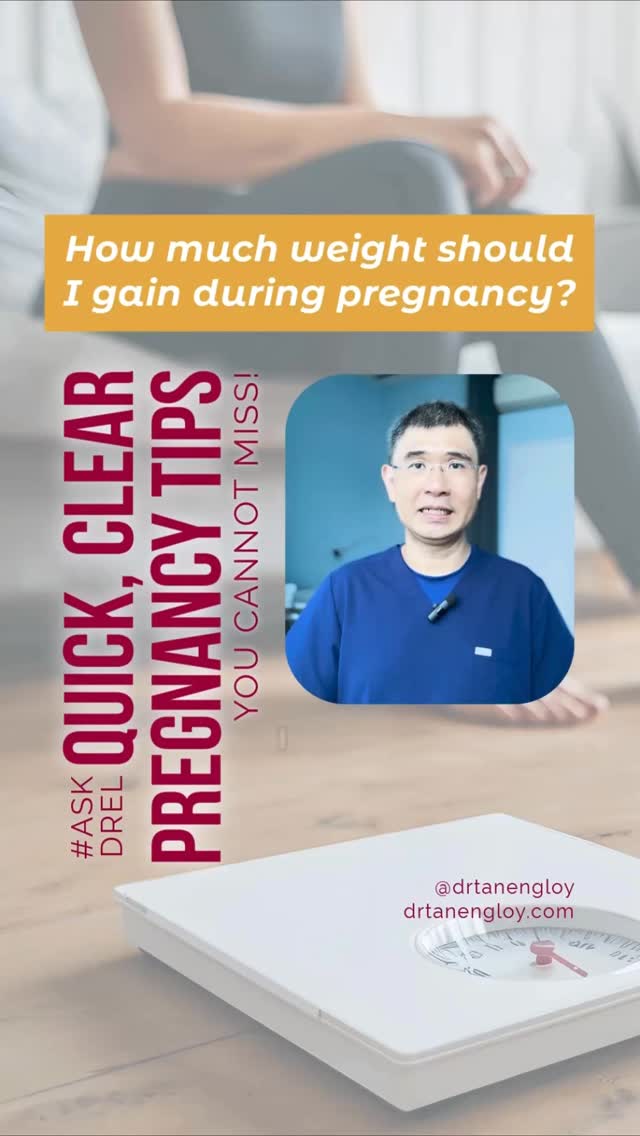 How much weight should I gain during pregnancy?

#ASK DREL
QUICK, CLEAR PREGNANCY TIPS
YOU CANNOT MISS!

@drtanengloy
drtanengloy.com